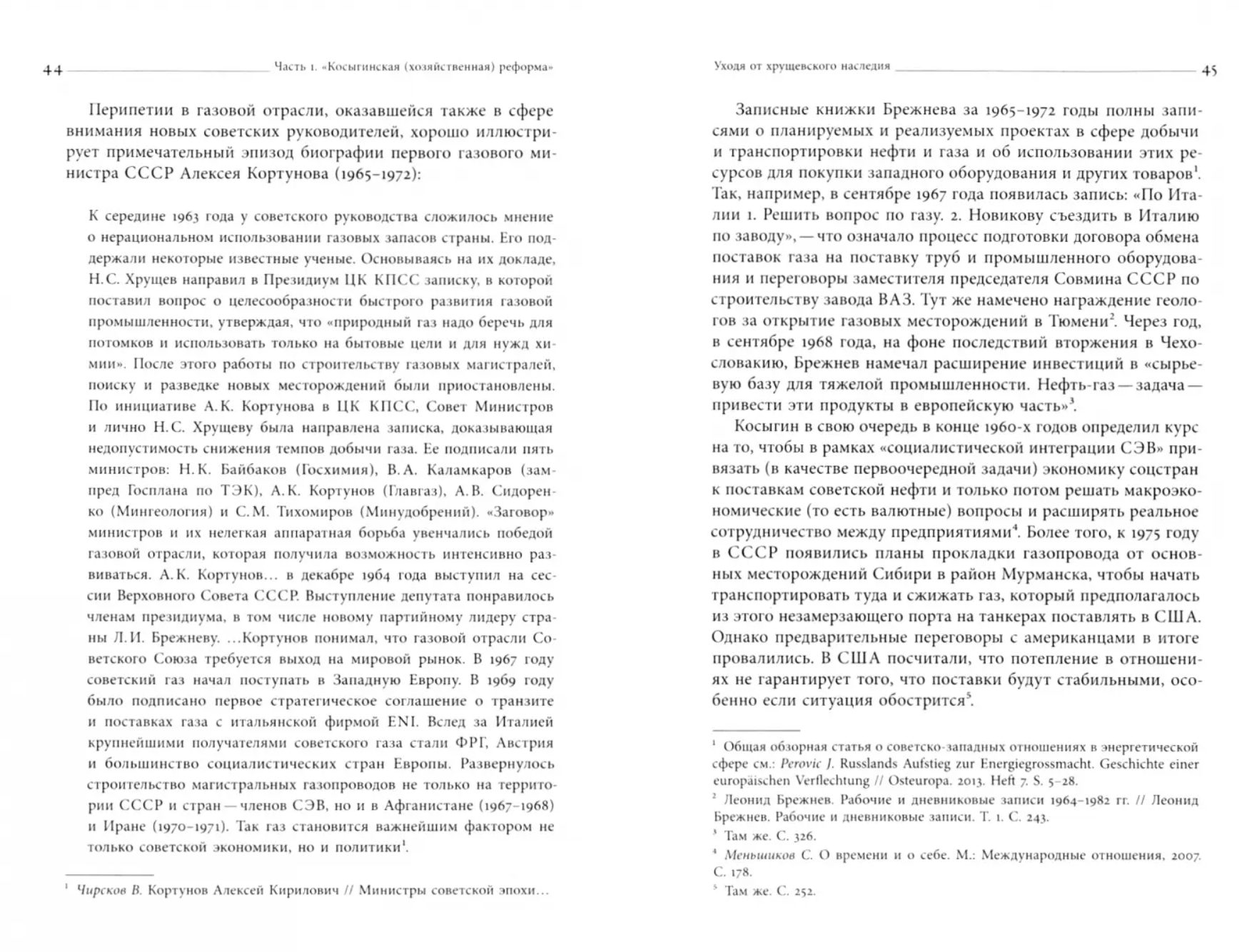 44 Часть 1. «Косыгинская (хозяйственная) реформа»

Перипетии в газовой отрасли, оказавшейся также в сфере внимания новых советских руководителей, хорошо иллюстрирует примечательный эпизод биографии первого газового министра СССР Алексея Кортунова (1965–1972):

К середине 1963 года у советского руководства сложилось мнение о нерациональном использовании газовых запасов страны. Его поддержали некоторые известные ученые. Основываясь на их докладе, Н.С. Хрущев направил в Президиум ЦК КПСС записку, в которой поставил вопрос о целесообразности быстрого развития газовой промышленности, утверждая, что «природный газ надо беречь для потомков и использовать только на бытовые цели и для нужд химии». После этого работы по строительству газовых магистралей, поиску и разведке новых месторождений были приостановлены. По инициативе А.К. Кортунова в ЦК КПСС, Совет Министров и лично Н.С. Хрущеву была направлена записка, доказывающая недопустимость снижения темпов добычи газа. Ее подписали пять министров: Н.К. Байбаков (Госхимия), В.А. Каламкаров (зампред Госплана по ТЭК), А.К. Кортунов (Главгаз), А.В. Сидоренко (Мингеология) и С.М. Тихомиров (Минудобрений). «Заговор» министров и их нелегкая аппаратная борьба увенчались победой газовой отрасли, которая получила возможность интенсивно развиваться. А.К. Кортунов… в декабре 1964 года выступил на сессии Верховного Совета СССР. Выступление депутата понравилось членам президиума, в том числе новому партийному лидеру страны Л.И. Брежневу. …Кортунов понимал, что газовой отрасли Советского Союза требуется выход на мировой рынок. В 1967 году советский газ начал поступать в Западную Европу. В 1969 году было подписано первое стратегическое соглашение о транзите и поставках газа с итальянской фирмой ENI. Вслед за Италией крупнейшими получателями советского газа стали ФРГ, Австрия и большинство социалистических стран Европы. Развернулось строительство магистральных газопроводов не только на территории СССР и стран — членов СЭВ, но и в Афганистане (1967–1968) и Иране (1970–1971). Так газ становится важнейшим фактором не только советской экономики, но и политики$^1$.

$^1$ Чирсков В. Кортунов Алексей Кирилович // Министры советской эпохи…

Уходя от хрущевского наследия 45

Записные книжки Брежнева за 1965–1972 годы полны записями о планируемых и реализуемых проектах в сфере добычи и транспортировки нефти и газа и об использовании этих ресурсов для покупки западного оборудования и других товаров$^1$. Так, например, в сентябре 1967 года появилась запись: «По Италии 1. Решить вопрос по газу. 2. Новикову съездить в Италию по заводу», — что означало процесс подготовки договора обмена поставок газа на поставку труб и промышленного оборудования и переговоры заместителя председателя Совмина СССР по строительству завода ВАЗ. Тут же намечено награждение геологов за открытие газовых месторождений в Тюмени$^2$. Через год, в сентябре 1968 года, на фоне последствий вторжения в Чехословакию, Брежнев намечал расширение инвестиций в «сырьевую базу для тяжелой промышленности. Нефть-газ — задача — привести эти продукты в европейскую часть»$^3$.

Косыгин в свою очередь в конце 1960-х годов определил курс на то, чтобы в рамках «социалистической интеграции СЭВ» привязать (в качестве первоочередной задачи) экономику соцстран к поставкам советской нефти и только потом решать макроэкономические (то есть валютные) вопросы и расширять реальное сотрудничество между предприятиями$^4$. Более того, к 1975 году в СССР появились планы прокладки газопровода от основных месторождений Сибири в район Мурманска, чтобы начать транспортировать туда и сжижать газ, который предполагалось из этого незамерзающего порта на танкерах поставлять в США. Однако предварительные переговоры с американцами в итоге провалились. В США посчитали, что потепление в отношениях не гарантирует того, что поставки будут стабильными, особенно если ситуация обострится$^5$.

$^1$ Общая обзорная статья о советско-западных отношениях в энергетической сфере см.: Perovic J. Russlands Aufstieg zur Energiegrossmacht. Geschichte einer europäischen Verflechtung // Osteuropa. 2013. Heft 7. S. 5–28.
$^2$ Леонид Брежнев. Рабочие и дневниковые записи 1964–1982 гг. // Леонид Брежнев. Рабочие и дневниковые записи. Т. 1. С. 243.
$^3$ Там же. С. 326.
$^4$ Меньшиков С. О времени и о себе. М.: Международные отношения, 2007. С. 178.
$^5$ Там же. С. 252.